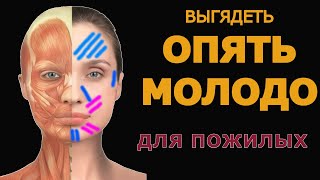 ВЫГЯДЕТЬ
ОПЯТЬ
МОЛОДО
ДЛЯ ПОЖИЛЫХ